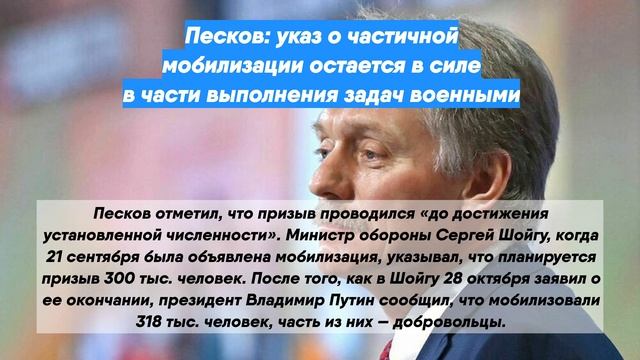 Песков: указ о частичной мобилизации остается в силе в части выполнения задач военными

Песков отметил, что призыв проводился «до достижения установленной численности». Министр обороны Сергей Шойгу, когда 21 сентября была объявлена мобилизация, указывал, что планируется призыв 300 тыс. человек. После того, как в Шойгу 28 октября заявил о ее окончании, президент Владимир Путин сообщил, что мобилизовали 318 тыс. человек, часть из них — добровольцы.